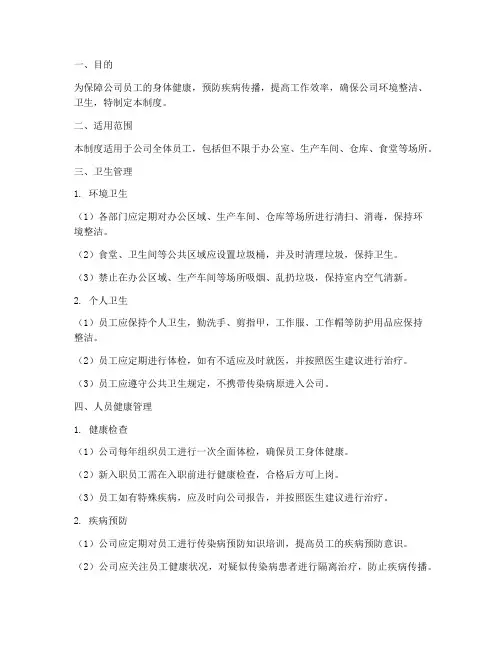 一、目的

为保障公司员工的身体健康，预防疾病传播，提高工作效率，确保公司环境整洁、卫生，特制定本制度。

二、适用范围

本制度适用于公司全体员工，包括但不限于办公室、生产车间、仓库、食堂等场所。

三、卫生管理

1. 环境卫生

（1）各部门应定期对办公区域、生产车间、仓库等场所进行清扫、消毒，保持环境整洁。

（2）食堂、卫生间等公共区域应设置垃圾桶，并及时清理垃圾，保持卫生。

（3）禁止在办公区域、生产车间等场所吸烟、乱扔垃圾，保持室内空气清新。

2. 个人卫生

（1）员工应保持个人卫生，勤洗手、剪指甲，工作服、工作帽等防护用品应保持整洁。

（2）员工应定期进行体检，如有不适应及时就医，并按照医生建议进行治疗。

（3）员工应遵守公共卫生规定，不携带传染病原进入公司。

四、人员健康管理

1. 健康检查

（1）公司每年组织员工进行一次全面体检，确保员工身体健康。

（2）新入职员工需在入职前进行健康检查，合格后方可上岗。

（3）员工如有特殊疾病，应及时向公司报告，并按照医生建议进行治疗。

2. 疾病预防

（1）公司应定期对员工进行传染病预防知识培训，提高员工的疾病预防意识。

（2）公司应关注员工健康状况，对疑似传染病患者进行隔离治疗，防止疾病传播。